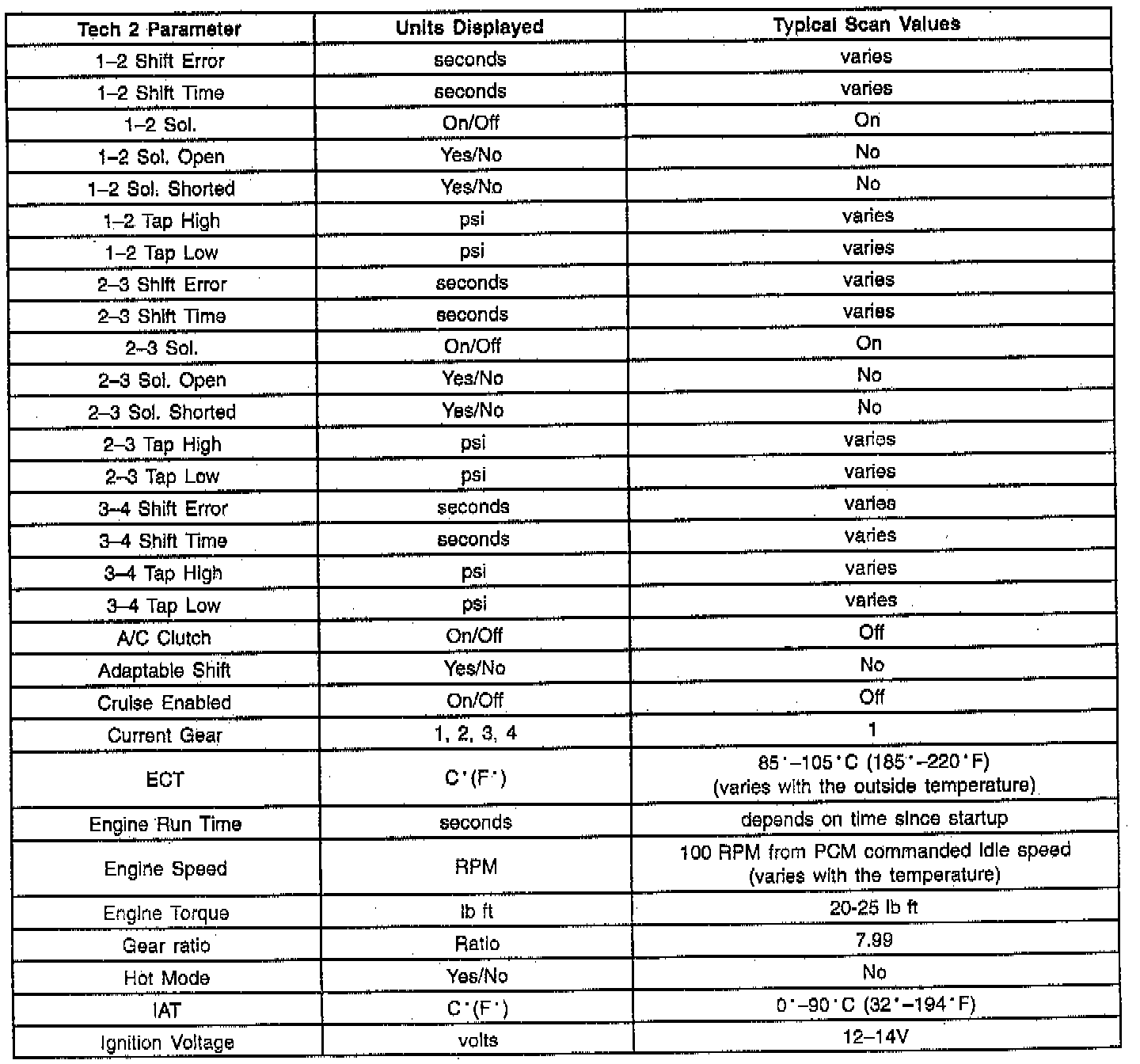 | Tech 2 Parameter | Units Displayed | Typical Scan Values |
|---|---|---|
| 1–2 Shift Error | seconds | varies |
| 1–2 Shift Time | seconds | varies |
| 1–2 Sol. | On/Off | On |
| 1–2 Sol. Open | Yes/No | No |
| 1–2 Sol. Shorted | Yes/No | No |
| 1–2 Tap High | psi | varies |
| 1–2 Tap Low | psi | varies |
| 2–3 Shift Error | seconds | varies |
| 2–3 Shift Time | seconds | varies |
| 2–3 Sol. | On/Off | On |
| 2–3 Sol. Open | Yes/No | No |
| 2–3 Sol. Shorted | Yes/No | No |
| 2–3 Tap High | psi | varies |
| 2–3 Tap Low | psi | varies |
| 3–4 Shift Error | seconds | varies |
| 3–4 Shift Time | seconds | varies |
| 3–4 Tap High | psi | varies |
| 3–4 Tap Low | psi | varies |
| A/C Clutch | On/Off | Off |
| Adaptable Shift | Yes/No | No |
| Cruise Enabled | On/Off | Off |
| Current Gear | 1, 2, 3, 4 | 1 |
| ECT | C°(F°) | 85°–105°C (185°–220°F) (varies with the outside temperature) |
| Engine Run Time | seconds | depends on time since startup |
| Engine Speed | RPM | 100 RPM from PCM commanded idle speed (varies with the temperature) |
| Engine Torque | lb ft | 20-25 lb ft |
| Gear ratio | Ratio | 7.99 |
| Hot Mode | Yes/No | No |
| IAT | C°(F°) | 0°–90°C (32°–194°F) |
| Ignition Voltage | volts | 12–14V |